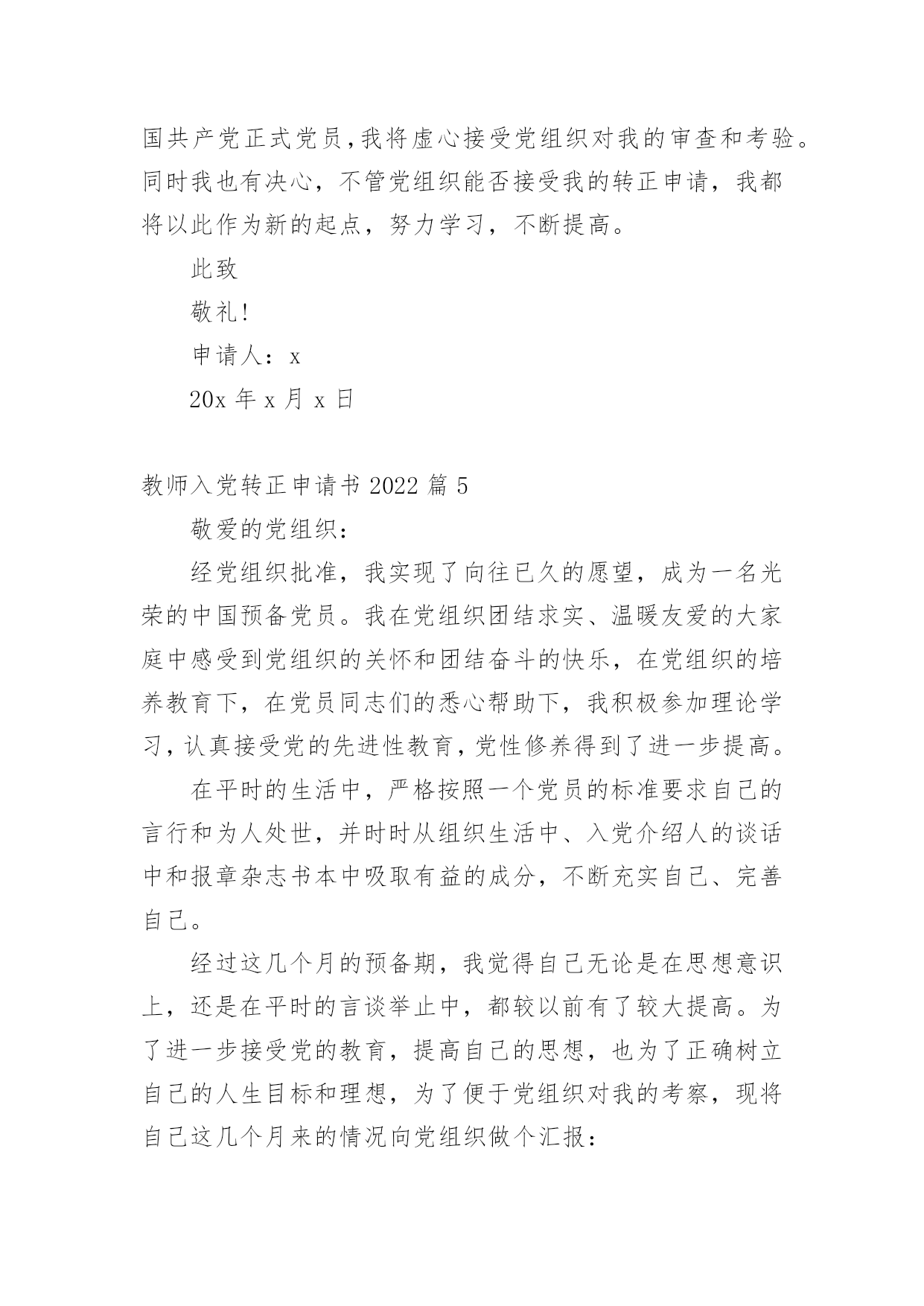 国共产党正式党员,我将虚心接受党组织对我的审查和考验。同时我也有决心，不管党组织能否接受我的转正申请，我都将以此作为新的起点，努力学习，不断提高。

此致

敬礼!

申请人：x

20x 年 x 月 x 日

教师入党转正申请书 2022 篇 5

敬爱的党组织：

经党组织批准，我实现了向往已久的愿望，成为一名光荣的中国预备党员。我在党组织团结求实、温暖友爱的大家庭中感受到党组织的关怀和团结奋斗的快乐，在党组织的培养教育下，在党员同志们的悉心帮助下，我积极参加理论学习,认真接受党的先进性教育,党性修养得到了进一步提高。

在平时的生活中，严格按照一个党员的标准要求自己的言行和为人处世，并时时从组织生活中、入党介绍人的谈话中和报章杂志书本中吸取有益的成分，不断充实自己、完善自己。

经过这几个月的预备期，我觉得自己无论是在思想意识上，还是在平时的言谈举止中，都较以前有了较大提高。为了进一步接受党的教育，提高自己的思想，也为了正确树立自己的人生目标和理想，为了便于党组织对我的考察，现将自己这几个月来的情况向党组织做个汇报：